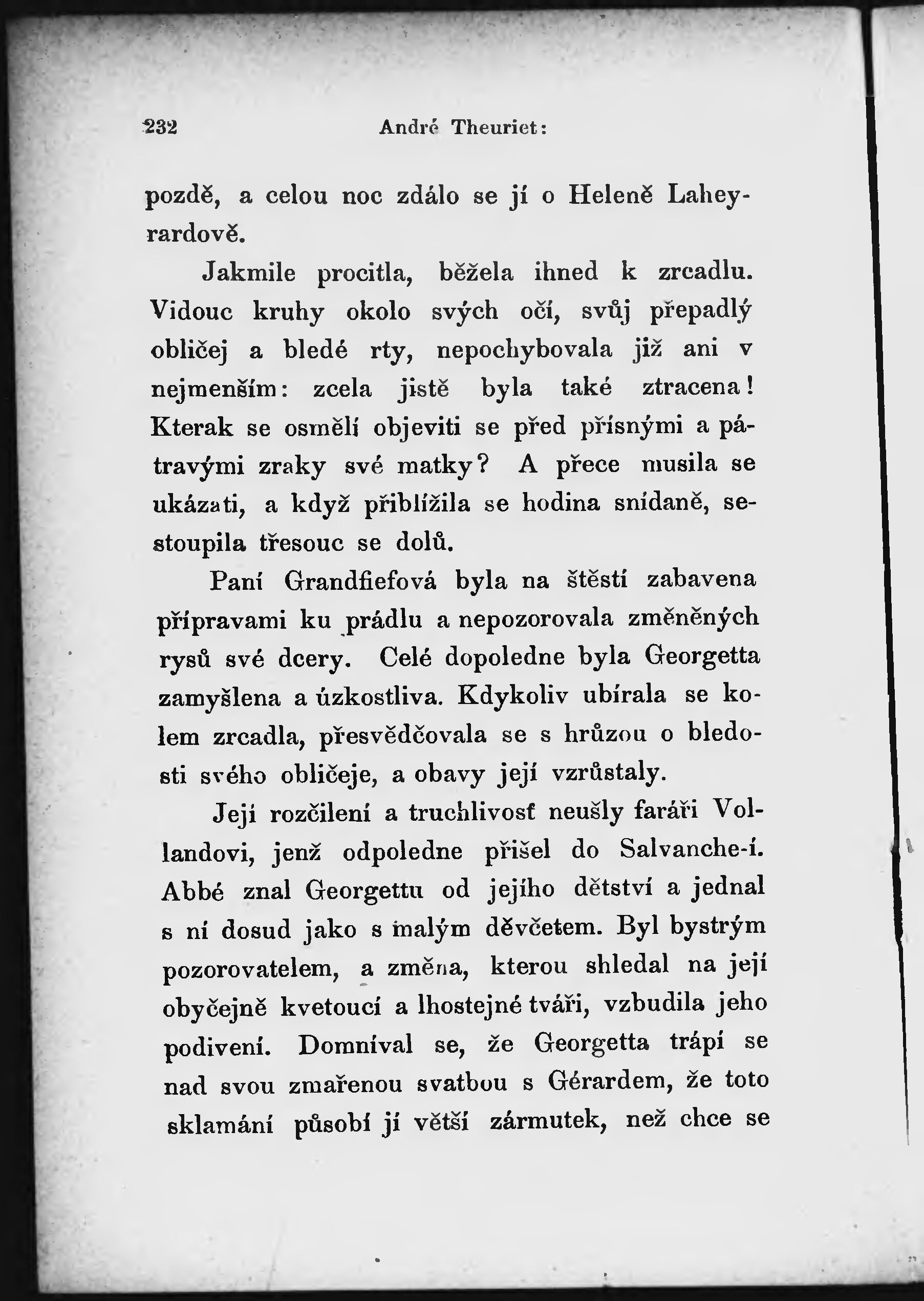 232 André Theuriet:

pozdě, a celou noc zdálo se jí o Heleně Laheyrardově.

Jakmile procitla, běžela ihned k zrcadlu. Vidouc kruhy okolo svých očí, svůj přepadlý obličej a bledé rty, nepochybovala již ani v nejmenším: zcela jistě byla také ztracena! Kterak se osmělí objeviti se před přísnými a pátravými zraky své matky? A přece musila se ukázati, a když přiblížila se hodina snídaně, sestoupila třesouc se dolů.

Paní Grandfiefová byla na štěstí zabavena přípravami ku prádlu a nepozorovala změněných rysů své dcery. Celé dopoledne byla Georgetta zamyšlena a úzkostliva. Kdykoliv ubírala se kolem zrcadla, přesvědčovala se s hrůzou o bledosti svého obličeje, a obavy její vzrůstaly.

Její rozčilení a truchlivosť neušly faráři Vollandovi, jenž odpoledne přišel do Salvanche-í. Abbé znal Georgettu od jejího dětství a jednal s ní dosud jako s malým děvčetem. Byl bystrým pozorovatelem, a změna, kterou shledal na její obyčejně kvetoucí a lhostejné tváři, vzbudila jeho podivení. Domníval se, že Georgetta trápí se nad svou zmařenou svatbou s Gérardem, že toto sklamání působí jí větší zármutek, než chce se